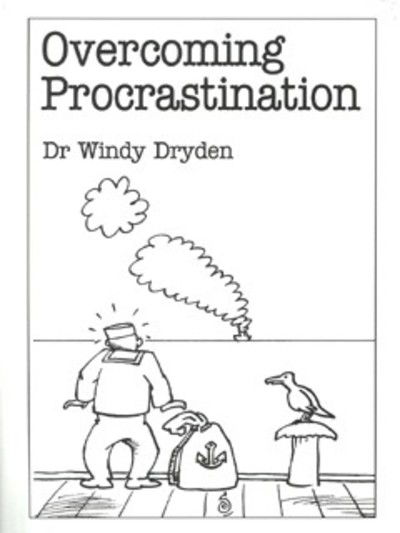 Overcoming Procrastination

Dr Windy Dryden